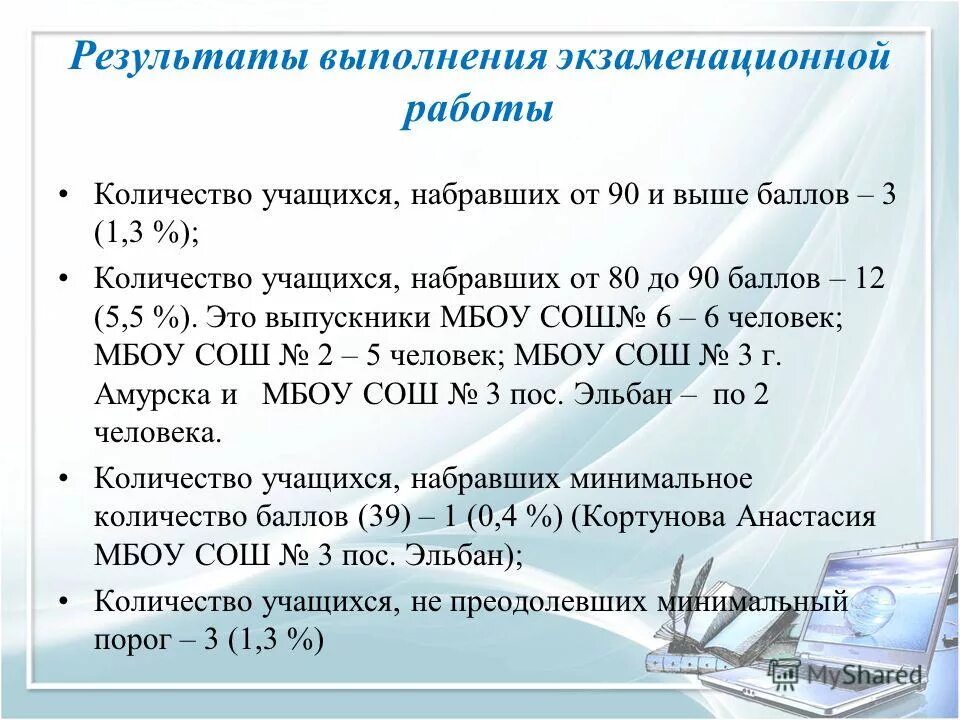 Результаты выполнения экзаменационной работы

• Количество учащихся, набравших от 90 и выше баллов – 3 (1,3 %);

• Количество учащихся, набравших от 80 до 90 баллов – 12 (5,5 %). Это выпускники МБОУ СОШ№ 6 – 6 человек; МБОУ СОШ № 2 – 5 человек; МБОУ СОШ № 3 г. Амурска и МБОУ СОШ № 3 пос. Эльбан – по 2 человека.

• Количество учащихся, набравших минимальное количество баллов (39) – 1 (0,4 %) (Кортунова Анастасия МБОУ СОШ № 3 пос. Эльбан);

• Количество учащихся, не преодолевших минимальный порог – 3 (1,3 %)

MyShared